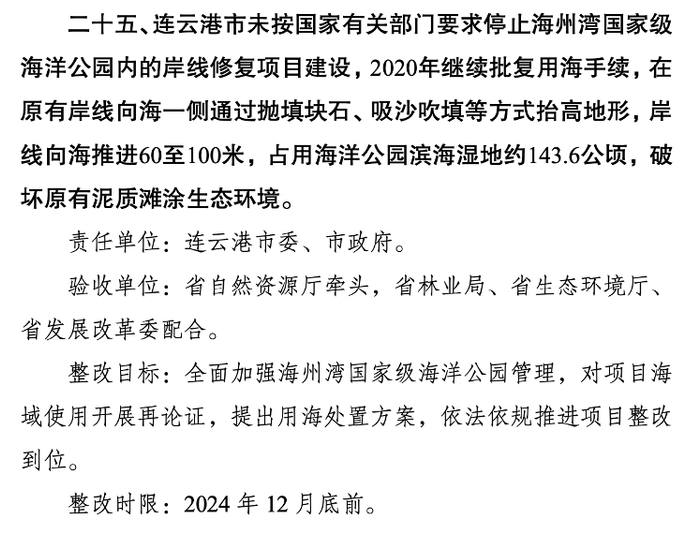 二十五、连云港市未按国家有关部门要求停止海州湾国家级海洋公园内的岸线修复项目建设，2020年继续批复用海手续，在原有岸线向海一侧通过抛填块石、吸沙吹填等方式抬高地形，岸线向海推进60至100米，占用海洋公园滨海湿地约143.6公顷，破坏原有泥质滩涂生态环境。

责任单位：连云港市委、市政府。

验收单位：省自然资源厅牵头，省林业局、省生态环境厅、省发展改革委配合。

整改目标：全面加强海州湾国家级海洋公园管理，对项目海域使用开展再论证，提出用海处置方案，依法依规推进项目整改到位。

整改时限：2024 年 12 月底前。